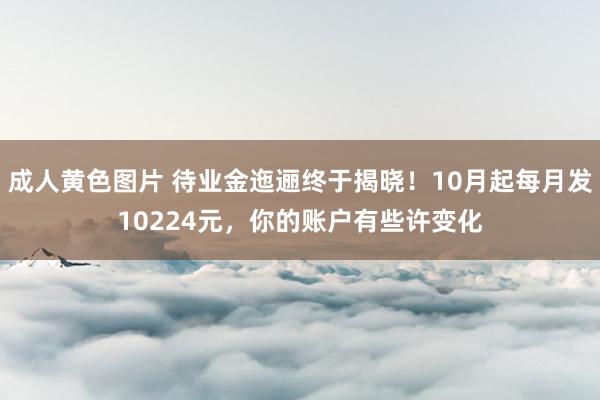 成人黄色图片 待业金迤逦终于揭晓！10月起每月发10224元，你的账户有些许变化